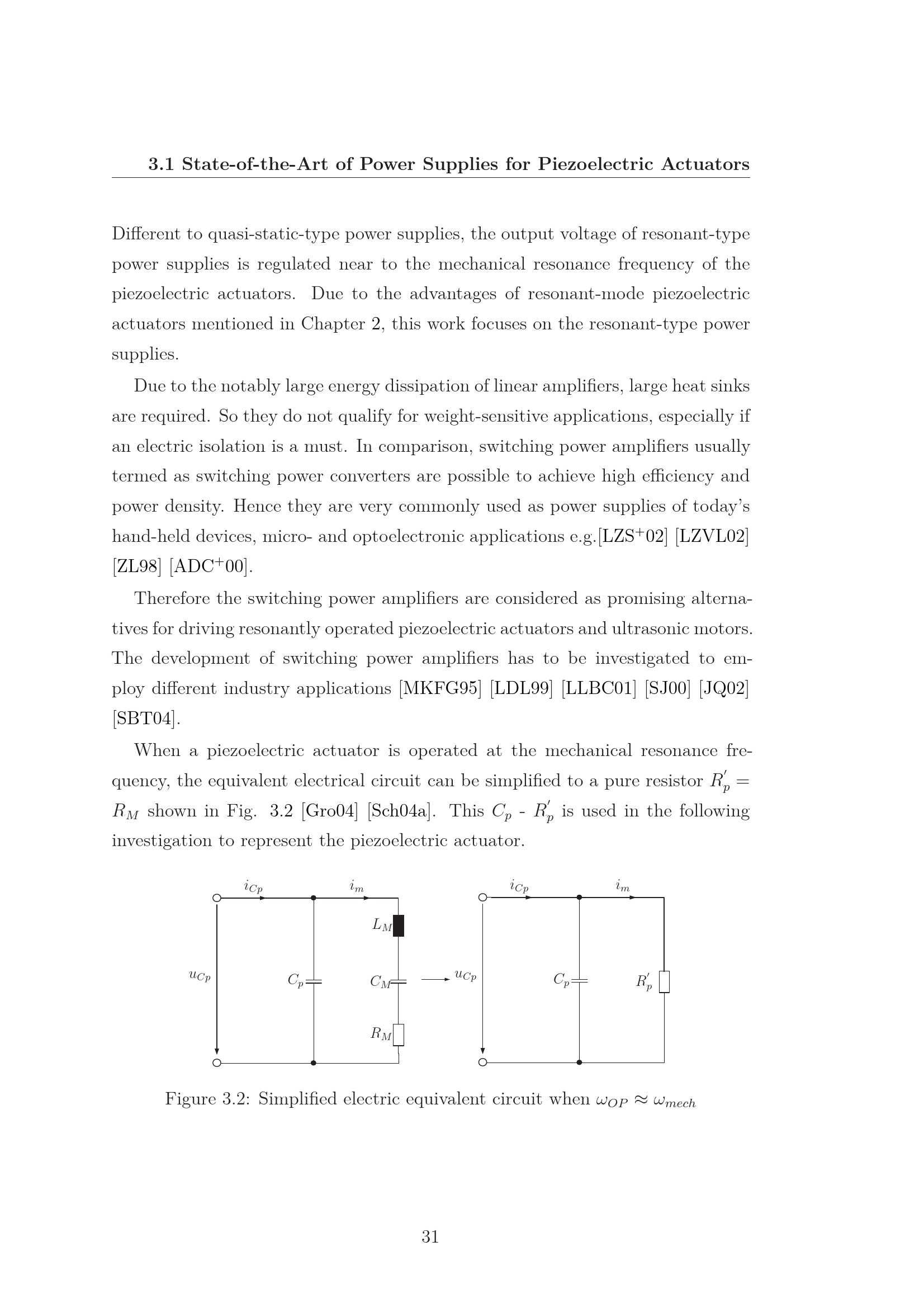 3.1 State-of-the-Art of Power Supplies for Piezoelectric Actuators

Different to quasi-static-type power supplies, the output voltage of resonant-type power supplies is regulated near to the mechanical resonance frequency of the piezoelectric actuators. Due to the advantages of resonant-mode piezoelectric actuators mentioned in Chapter 2, this work focuses on the resonant-type power supplies.

Due to the notably large energy dissipation of linear amplifiers, large heat sinks are required. So they do not qualify for weight-sensitive applications, especially if an electric isolation is a must. In comparison, switching power amplifiers usually termed as switching power converters are possible to achieve high efficiency and power density. Hence they are very commonly used as power supplies of today's hand-held devices, micro- and optoelectronic applications e.g.[LZS$^+$02] [LZVL02] [ZL98] [ADC$^+$00].

Therefore the switching power amplifiers are considered as promising alternatives for driving resonantly operated piezoelectric actuators and ultrasonic motors. The development of switching power amplifiers has to be investigated to employ different industry applications [MKFG95] [LDL99] [LLBC01] [SJ00] [JQ02] [SBT04].

When a piezoelectric actuator is operated at the mechanical resonance frequency, the equivalent electrical circuit can be simplified to a pure resistor $R_p' = R_M$ shown in Fig. 3.2 [Gro04] [Sch04a]. This $C_p$ - $R_p'$ is used in the following investigation to represent the piezoelectric actuator.

$i_{Cp}$ $i_m$ $L_M$ $u_{Cp}$ $C_p$ $C_M$ $R_M$ $i_{Cp}$ $i_m$ $u_{Cp}$ $C_p$ $R_p'$

Figure 3.2: Simplified electric equivalent circuit when $\omega_{OP} \approx \omega_{mech}$

31